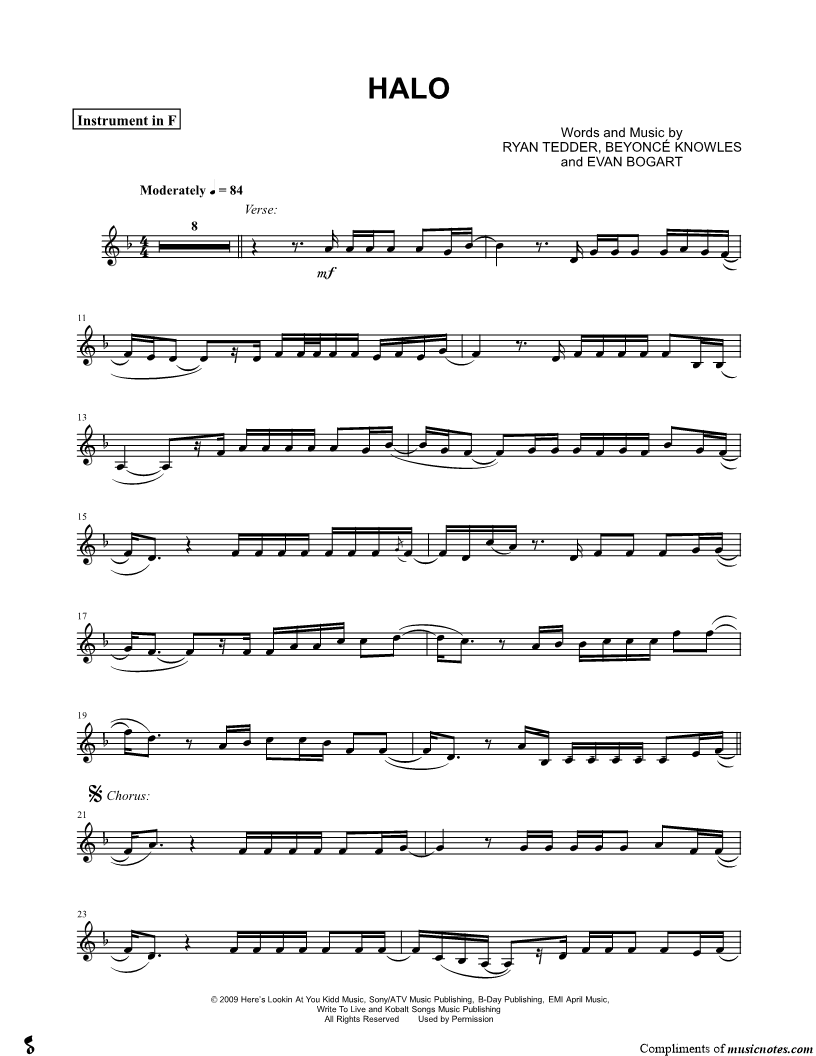 HALO

Instrument in F

Words and Music by
RYAN TEDDER, BEYONCÉ KNOWLES
and EVAN BOGART

Moderately ♩ = 84

Verse:

8

mf

11

13

15

17

19

Chorus:

21

23

© 2009 Here's Lookin At You Kidd Music, Sony/ATV Music Publishing, B-Day Publishing, EMI April Music, Write To Live and Kobalt Songs Music Publishing
All Rights Reserved Used by Permission

Compliments of musicnotes.com